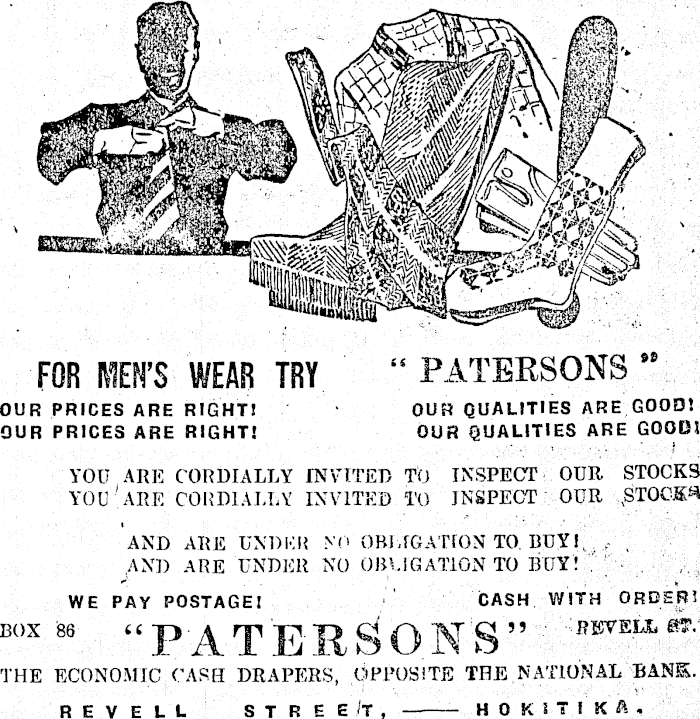 FOR MEN'S WEAR TRY "PATERSONS"

OUR PRICES ARE RIGHT! OUR QUALITIES ARE GOOD!
OUR PRICES ARE RIGHT! OUR QUALITIES ARE GOOD!

YOU ARE CORDIALLY INVITED TO INSPECT OUR STOCKS
YOU ARE CORDIALLY INVITED TO INSPECT OUR STOCKS

AND ARE UNDER NO OBLIGATION TO BUY!
AND ARE UNDER NO OBLIGATION TO BUY!

WE PAY POSTAGE! CASH WITH ORDER!

BOX 86 "PATERSONS" REVELL ST.

THE ECONOMIC CASH DRAPERS, OPPOSITE THE NATIONAL BANK.

REVELL STREET, —— HOKITIKA.